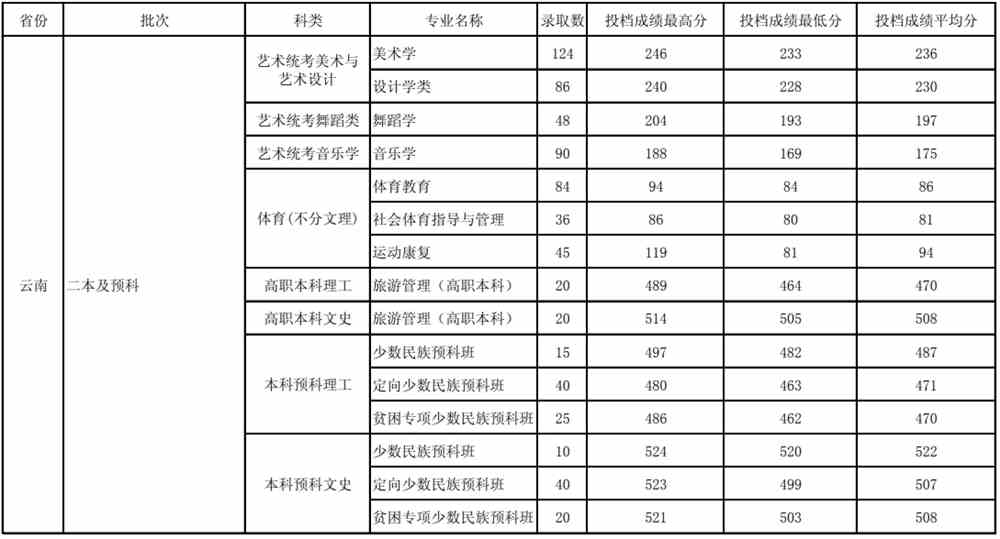 | 省份 | 批次 | 科类 | 专业名称 | 录取数 | 投档成绩最高分 | 投档成绩最低分 | 投档成绩平均分 |
|---|---|---|---|---|---|---|---|
| 云南 | 二本及预科 | 艺术统考美术与艺术设计 | 美术学 | 124 | 246 | 233 | 236 |
| | | | 设计学类 | 86 | 240 | 228 | 230 |
| | | 艺术统考舞蹈类 | 舞蹈学 | 48 | 204 | 193 | 197 |
| | | 艺术统考音乐学 | 音乐学 | 90 | 188 | 169 | 175 |
| | | 体育(不分文理) | 体育教育 | 84 | 94 | 84 | 86 |
| | | | 社会体育指导与管理 | 36 | 86 | 80 | 81 |
| | | | 运动康复 | 45 | 119 | 81 | 94 |
| | | 高职本科理工 | 旅游管理（高职本科） | 20 | 489 | 464 | 470 |
| | | 高职本科文史 | 旅游管理（高职本科） | 20 | 514 | 505 | 508 |
| | | 本科预科理工 | 少数民族预科班 | 15 | 497 | 482 | 487 |
| | | | 定向少数民族预科班 | 40 | 480 | 463 | 471 |
| | | | 贫困专项少数民族预科班 | 25 | 486 | 462 | 470 |
| | | 本科预科文史 | 少数民族预科班 | 10 | 524 | 520 | 522 |
| | | | 定向少数民族预科班 | 40 | 523 | 499 | 507 |
| | | | 贫困专项少数民族预科班 | 20 | 521 | 503 | 508 |